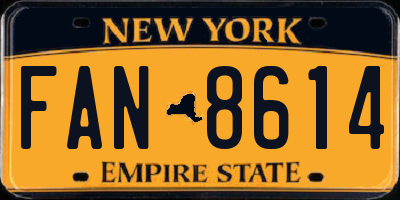 NEW YORK

FAN 8614

EMPIRE STATE